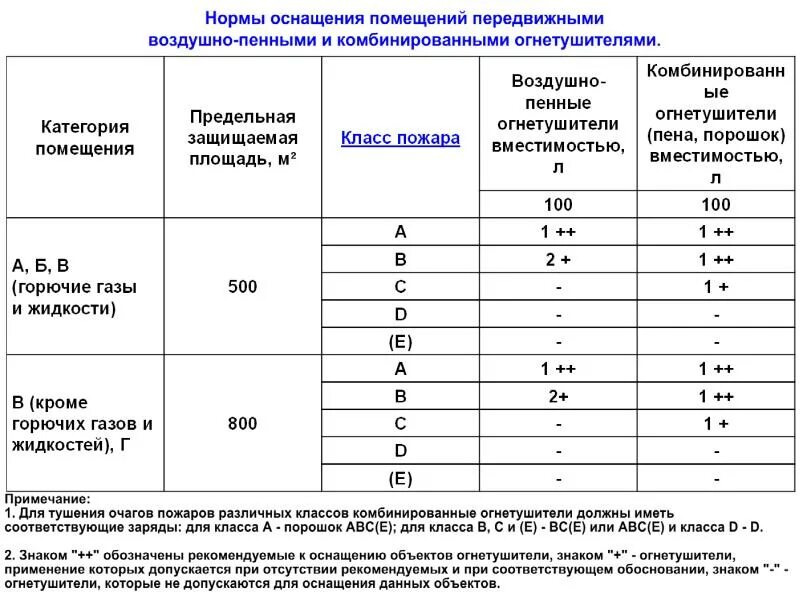 Нормы оснащения помещений передвижными воздушно-пенными и комбинированными огнетушителями.

| Категория помещения | Предельная защищаемая площадь, м² | Класс пожара | Воздушно-пенные огнетушители вместимостью, л | Комбинированные огнетушители (пена, порошок) вместимостью, л |
|---|---|---|---|---|
| | | | 100 | 100 |
| А, Б, В (горючие газы и жидкости) | 500 | A | 1 ++ | 1 ++ |
| | | B | 2 + | 1 ++ |
| | | C | - | 1 + |
| | | D | - | - |
| | | (E) | - | - |
| В (кроме горючих газов и жидкостей), Г | 800 | A | 1 ++ | 1 ++ |
| | | B | 2+ | 1 ++ |
| | | C | - | 1 + |
| | | D | - | - |
| | | (E) | - | - |

Примечание:
1. Для тушения очагов пожаров различных классов комбинированные огнетушители должны иметь соответствующие заряды: для класса А - порошок АВС(Е); для класса В, С и (Е) - ВС(Е) или АВС(Е) и класса D - D.

2. Знаком "++" обозначены рекомендуемые к оснащению объектов огнетушители, знаком "+" - огнетушители, применение которых допускается при отсутствии рекомендуемых и при соответствующем обосновании, знаком "-" - огнетушители, которые не допускаются для оснащения данных объектов.